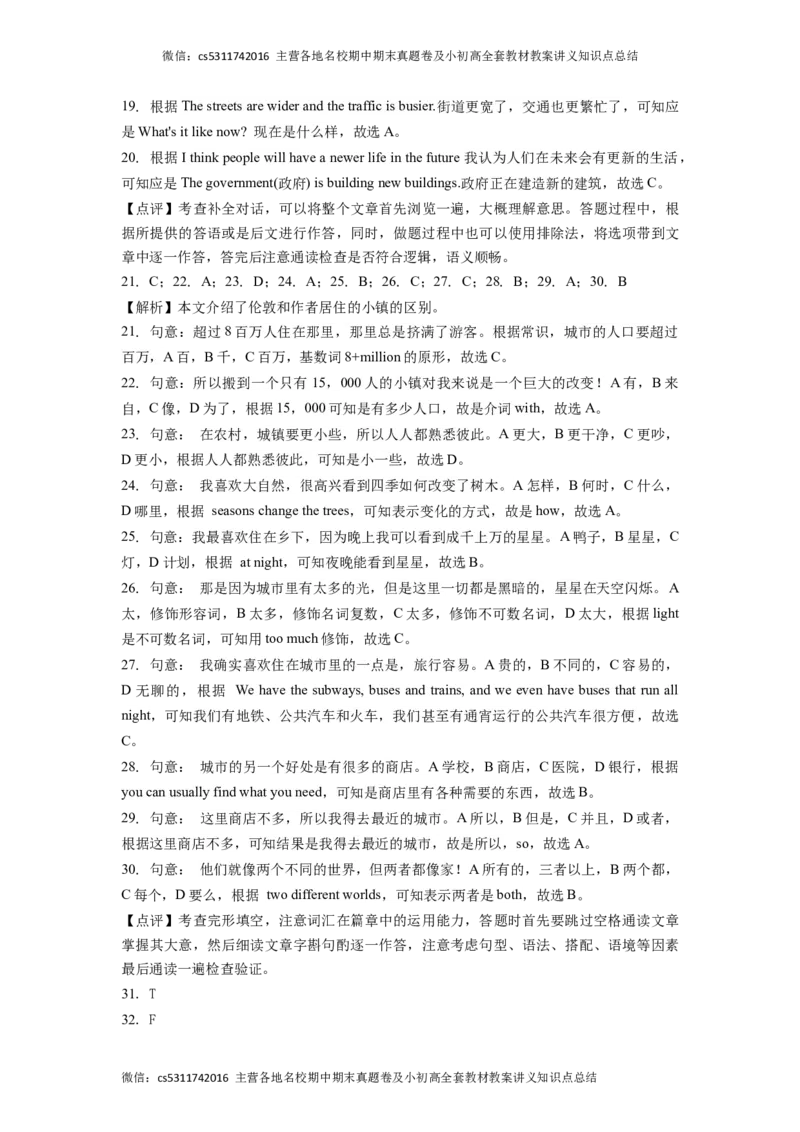 微信：cs5311742016 主营各地名校期中期末真题卷及小初高全套教材教案讲义知识点总结

19. 根据The streets are wider and the traffic is busier.街道更宽了，交通也更繁忙了，可知应是What's it like now? 现在是什么样，故选A。

20. 根据I think people will have a newer life in the future我认为人们在未来会有更新的生活，可知应是The government(政府) is building new buildings.政府正在建造新的建筑，故选C。

【点评】考查补全对话，可以将整个文章首先浏览一遍，大概理解意思。答题过程中，根据所提供的答语或是后文进行作答，同时，做题过程中也可以使用排除法，将选项带到文章中逐一作答，答完后注意通读检查是否符合逻辑，语义顺畅。

21. C；22. A；23. D；24. A；25. B；26. C；27. C；28. B；29. A；30. B

【解析】本文介绍了伦敦和作者居住的小镇的区别。

21. 句意：超过8百万人住在那里，那里总是挤满了游客。根据常识，城市的人口要超过百万，A百，B千，C百万，基数词8+million的原形，故选C。

22. 句意：所以搬到一个只有15，000人的小镇对我来说是一个巨大的改变！A有，B来自，C像，D为了，根据15，000可知是有多少人口，故是介词with，故选A。

23. 句意： 在农村，城镇要更小些，所以人人都熟悉彼此。A更大，B更干净，C更吵，D更小，根据人人都熟悉彼此，可知是小一些，故选D。

24. 句意： 我喜欢大自然，很高兴看到四季如何改变了树木。A怎样，B何时，C什么，D哪里，根据 seasons change the trees，可知表示变化的方式，故是how，故选A。

25. 句意：我最喜欢住在乡下，因为晚上我可以看到成千上万的星星。A鸭子，B星星，C灯，D计划，根据 at night，可知夜晚能看到星星，故选B。

26. 句意： 那是因为城市里有太多的光，但是这里一切都是黑暗的，星星在天空闪烁。A太，修饰形容词，B太多，修饰名词复数，C太多，修饰不可数名词，D太大，根据light是不可数名词，可知用too much修饰，故选C。

27. 句意： 我确实喜欢住在城市里的一点是，旅行容易。A贵的，B不同的，C容易的，D无聊的，根据 We have the subways, buses and trains, and we even have buses that run all night，可知我们有地铁、公共汽车和火车，我们甚至有通宵运行的公共汽车很方便，故选C。

28. 句意： 城市的另一个好处是有很多的商店。A学校，B商店，C医院，D银行，根据you can usually find what you need，可知是商店里有各种需要的东西，故选B。

29. 句意： 这里商店不多，所以我得去最近的城市。A所以，B但是，C并且，D或者，根据这里商店不多，可知结果是我得去最近的城市，故是所以，so，故选A。

30. 句意： 他们就像两个不同的世界，但两者都像家！A所有的，三者以上，B两个都，C每个，D要么，根据 two different worlds，可知表示两者是both，故选B。

【点评】考查完形填空，注意词汇在篇章中的运用能力，答题时首先要跳过空格通读文章掌握其大意，然后细读文章字斟句酌逐一作答，注意考虑句型、语法、搭配、语境等因素最后通读一遍检查验证。

31. T

32. F

微信：cs5311742016 主营各地名校期中期末真题卷及小初高全套教材教案讲义知识点总结